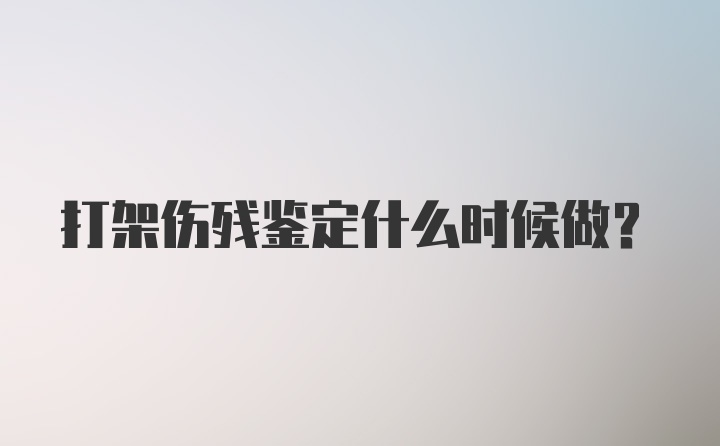 打架伤残鉴定什么时候做？